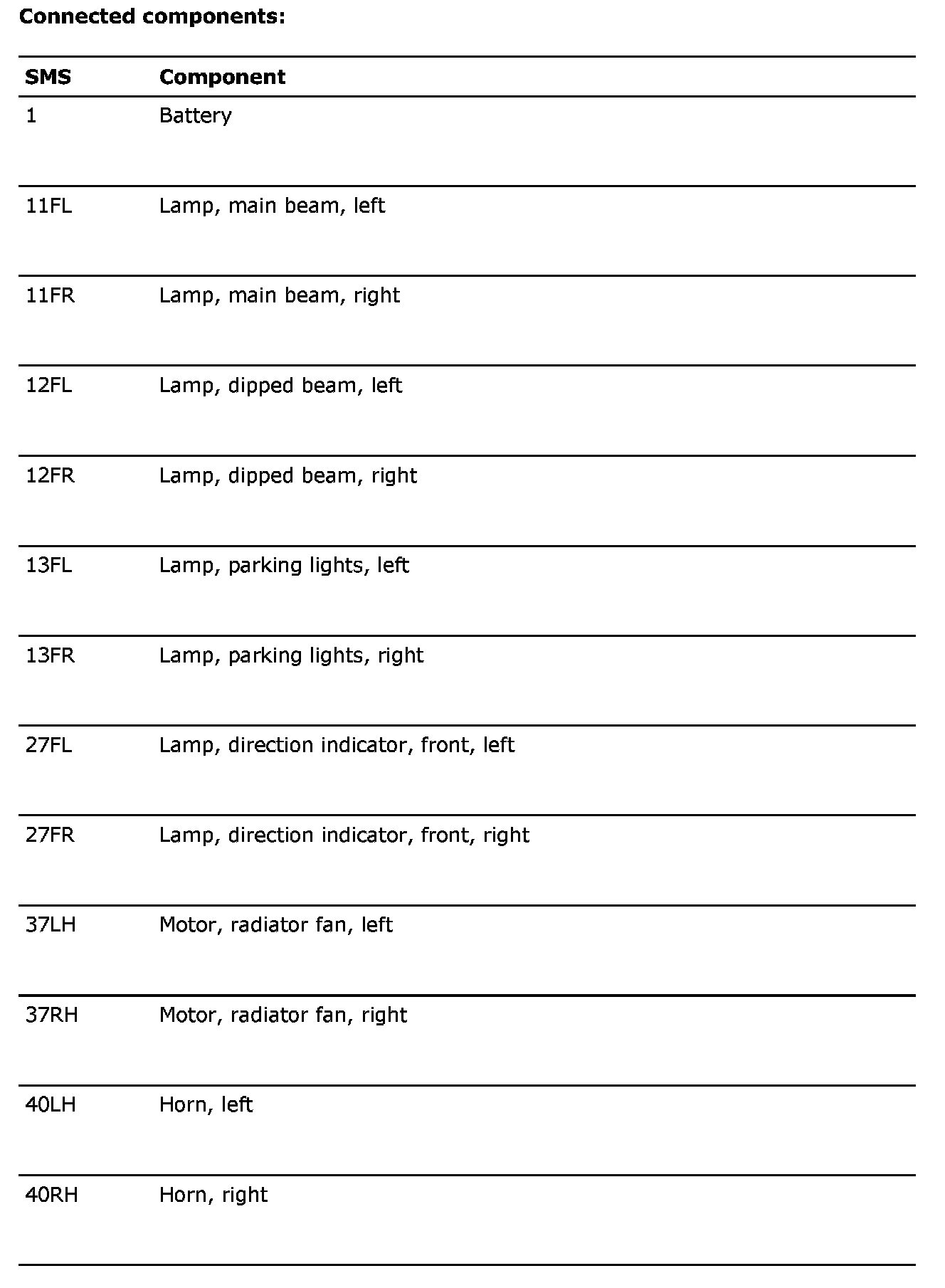 **Connected components:**

| SMS | Component |
|---|---|
| 1 | Battery |
| 11FL | Lamp, main beam, left |
| 11FR | Lamp, main beam, right |
| 12FL | Lamp, dipped beam, left |
| 12FR | Lamp, dipped beam, right |
| 13FL | Lamp, parking lights, left |
| 13FR | Lamp, parking lights, right |
| 27FL | Lamp, direction indicator, front, left |
| 27FR | Lamp, direction indicator, front, right |
| 37LH | Motor, radiator fan, left |
| 37RH | Motor, radiator fan, right |
| 40LH | Horn, left |
| 40RH | Horn, right |